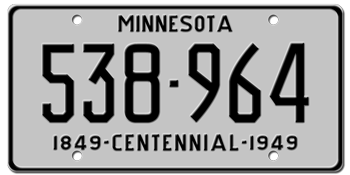 MINNESOTA
538-964
1849-CENTENNIAL-1949